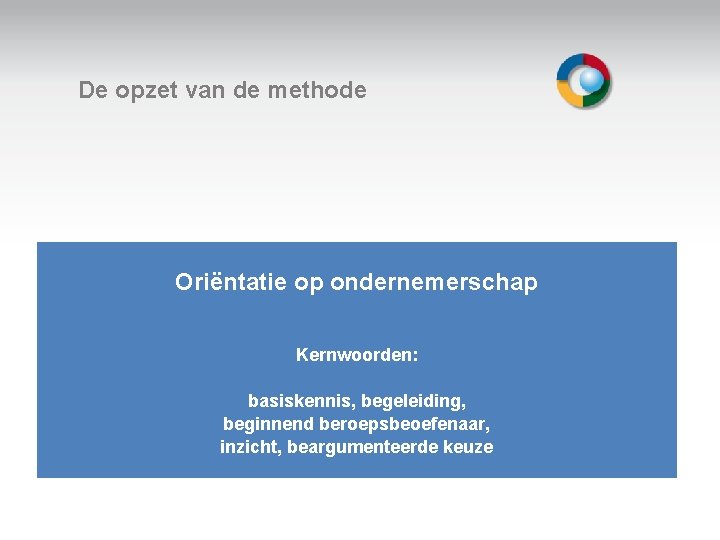 De opzet van de methode

Oriëntatie op ondernemerschap

Kernwoorden:

basiskennis, begeleiding,
beginnend beroepsbeoefenaar,
inzicht, beargumenteerde keuze